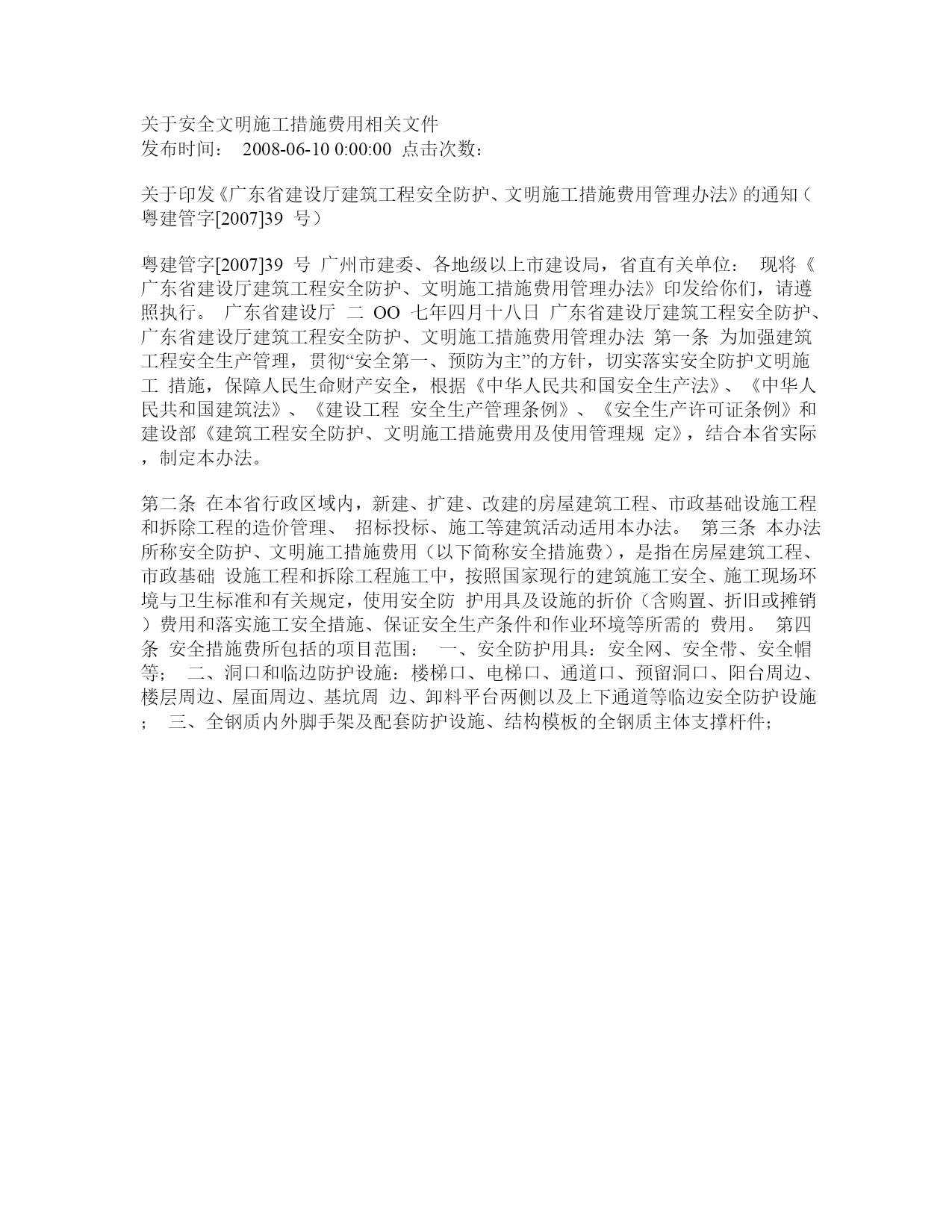 关于安全文明施工措施费用相关文件
发布时间： 2008-06-10 0:00:00 点击次数：

关于印发《广东省建设厅建筑工程安全防护、文明施工措施费用管理办法》的通知（粤建管字[2007]39 号）

粤建管字[2007]39 号 广州市建委、各地级以上市建设局，省直有关单位： 现将《广东省建设厅建筑工程安全防护、文明施工措施费用管理办法》印发给你们，请遵照执行。 广东省建设厅 二 OO 七年四月十八日 广东省建设厅建筑工程安全防护、广东省建设厅建筑工程安全防护、文明施工措施费用管理办法 第一条 为加强建筑工程安全生产管理，贯彻“安全第一、预防为主”的方针，切实落实安全防护文明施工 措施，保障人民生命财产安全，根据《中华人民共和国安全生产法》、《中华人民共和国建筑法》、《建设工程 安全生产管理条例》、《安全生产许可证条例》和建设部《建筑工程安全防护、文明施工措施费用及使用管理规 定》，结合本省实际，制定本办法。

第二条 在本省行政区域内，新建、扩建、改建的房屋建筑工程、市政基础设施工程和拆除工程的造价管理、 招标投标、施工等建筑活动适用本办法。 第三条 本办法所称安全防护、文明施工措施费用（以下简称安全措施费），是指在房屋建筑工程、市政基础 设施工程和拆除工程施工中，按照国家现行的建筑施工安全、施工现场环境与卫生标准和有关规定，使用安全防 护用具及设施的折价（含购置、折旧或摊销）费用和落实施工安全措施、保证安全生产条件和作业环境等所需的 费用。 第四条 安全措施费所包括的项目范围： 一、安全防护用具：安全网、安全带、安全帽等； 二、洞口和临边防护设施：楼梯口、电梯口、通道口、预留洞口、阳台周边、楼层周边、屋面周边、基坑周 边、卸料平台两侧以及上下通道等临边安全防护设施； 三、全钢质内外脚手架及配套防护设施、结构模板的全钢质主体支撑杆件；